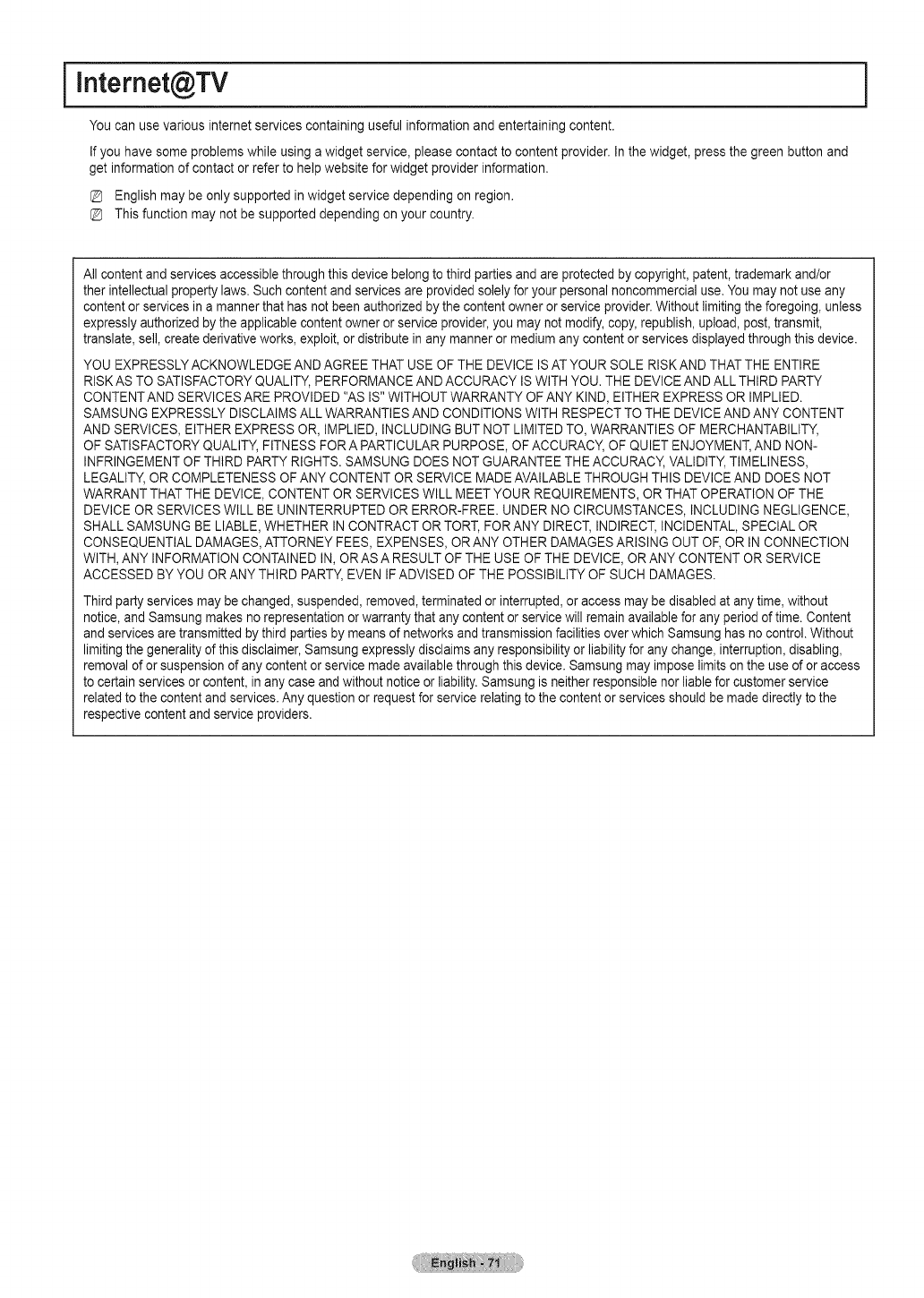 Internet@TV

You can use various internet services containing useful information and entertaining content.

If you have some problems while using a widget service, please contact to content provider. In the widget, press the green button and get information of contact or refer to help website for widget provider information.

English may be only supported in widget service depending on region.
This function may not be supported depending on your country.

All content and services accessible through this device belong to third parties and are protected by copyright, patent, trademark and/or ther intellectual property laws. Such content and services are provided solely for your personal noncommercial use. You may not use any content or services in a manner that has not been authorized by the content owner or service provider. Without limiting the foregoing, unless expressly authorized by the applicable content owner or service provider, you may not modify, copy, republish, upload, post, transmit, translate, sell, create derivative works, exploit, or distribute in any manner or medium any content or services displayed through this device.

YOU EXPRESSLY ACKNOWLEDGE AND AGREE THAT USE OF THE DEVICE IS AT YOUR SOLE RISK AND THAT THE ENTIRE RISK AS TO SATISFACTORY QUALITY, PERFORMANCE AND ACCURACY IS WITH YOU. THE DEVICE AND ALL THIRD PARTY CONTENT AND SERVICES ARE PROVIDED "AS IS" WITHOUT WARRANTY OF ANY KIND, EITHER EXPRESS OR IMPLIED. SAMSUNG EXPRESSLY DISCLAIMS ALL WARRANTIES AND CONDITIONS WITH RESPECT TO THE DEVICE AND ANY CONTENT AND SERVICES, EITHER EXPRESS OR, IMPLIED, INCLUDING BUT NOT LIMITED TO, WARRANTIES OF MERCHANTABILITY, OF SATISFACTORY QUALITY, FITNESS FOR A PARTICULAR PURPOSE, OF ACCURACY, OF QUIET ENJOYMENT, AND NON-INFRINGEMENT OF THIRD PARTY RIGHTS. SAMSUNG DOES NOT GUARANTEE THE ACCURACY, VALIDITY, TIMELINESS, LEGALITY, OR COMPLETENESS OF ANY CONTENT OR SERVICE MADE AVAILABLE THROUGH THIS DEVICE AND DOES NOT WARRANT THAT THE DEVICE, CONTENT OR SERVICES WILL MEET YOUR REQUIREMENTS, OR THAT OPERATION OF THE DEVICE OR SERVICES WILL BE UNINTERRUPTED OR ERROR-FREE. UNDER NO CIRCUMSTANCES, INCLUDING NEGLIGENCE, SHALL SAMSUNG BE LIABLE, WHETHER IN CONTRACT OR TORT, FOR ANY DIRECT, INDIRECT, INCIDENTAL, SPECIAL OR CONSEQUENTIAL DAMAGES, ATTORNEY FEES, EXPENSES, OR ANY OTHER DAMAGES ARISING OUT OF, OR IN CONNECTION WITH, ANY INFORMATION CONTAINED IN, OR AS A RESULT OF THE USE OF THE DEVICE, OR ANY CONTENT OR SERVICE ACCESSED BY YOU OR ANY THIRD PARTY, EVEN IF ADVISED OF THE POSSIBILITY OF SUCH DAMAGES.

Third party services may be changed, suspended, removed, terminated or interrupted, or access may be disabled at any time, without notice, and Samsung makes no representation or warranty that any content or service will remain available for any period of time. Content and services are transmitted by third parties by means of networks and transmission facilities over which Samsung has no control. Without limiting the generality of this disclaimer, Samsung expressly disclaims any responsibility or liability for any change, interruption, disabling, removal of or suspension of any content or service made available through this device. Samsung may impose limits on the use of or access to certain services or content, in any case and without notice or liability. Samsung is neither responsible nor liable for customer service related to the content and services. Any question or request for service relating to the content or services should be made directly to the respective content and service providers.

English - 71